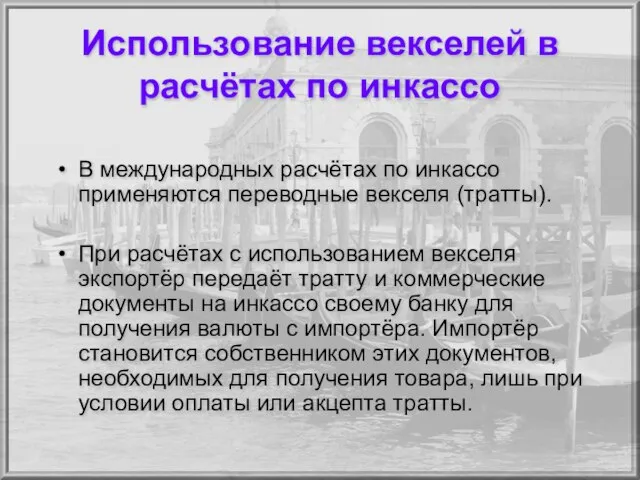 Использование векселей в расчётах по инкассо

• В международных расчётах по инкассо применяются переводные векселя (тратты).

• При расчётах с использованием векселя экспортёр передаёт тратту и коммерческие документы на инкассо своему банку для получения валюты с импортёра. Импортёр становится собственником этих документов, необходимых для получения товара, лишь при условии оплаты или акцепта тратты.